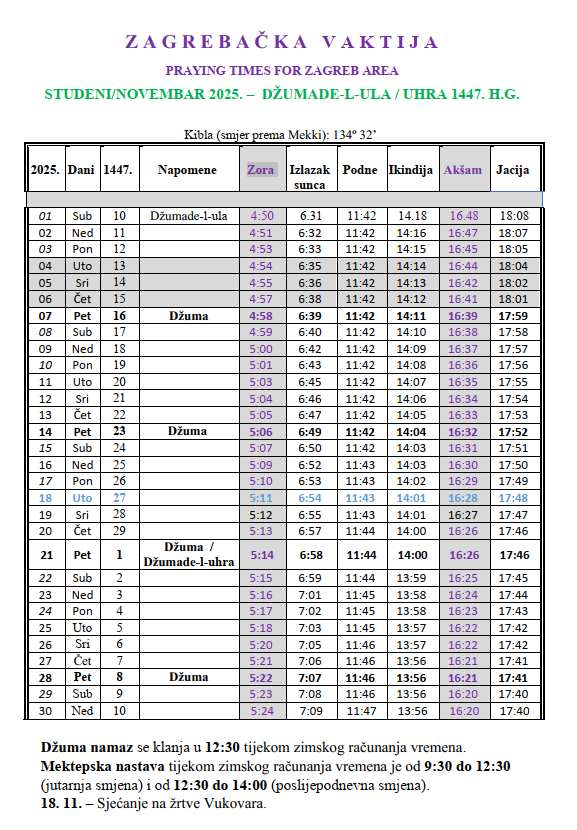 ZAGREBAČKA VAKTIJA

PRAYING TIMES FOR ZAGREB AREA

STUDENI/NOVEMBAR 2025. – DŽUMADE-L-ULA / UHRA 1447. H.G.

Kibla (smjer prema Mekki): 134º 32'

| 2025. | Dani | 1447. | Napomene | Zora | Izlazak sunca | Podne | Ikindija | Akšam | Jacija |
|---|---|---|---|---|---|---|---|---|---|
| 01 | Sub | 10 | Džumade-l-ula | 4:50 | 6.31 | 11:42 | 14.18 | 16.48 | 18:08 |
| 02 | Ned | 11 | | 4:51 | 6:32 | 11:42 | 14:16 | 16:47 | 18:07 |
| 03 | Pon | 12 | | 4:53 | 6:33 | 11:42 | 14:15 | 16:45 | 18:05 |
| 04 | Uto | 13 | | 4:54 | 6:35 | 11:42 | 14:14 | 16:44 | 18:04 |
| 05 | Sri | 14 | | 4:55 | 6:36 | 11:42 | 14:13 | 16:42 | 18:02 |
| 06 | Čet | 15 | | 4:57 | 6:38 | 11:42 | 14:12 | 16:41 | 18:01 |
| 07 | Pet | 16 | Džuma | 4:58 | 6:39 | 11:42 | 14:11 | 16:39 | 17:59 |
| 08 | Sub | 17 | | 4:59 | 6:40 | 11:42 | 14:10 | 16:38 | 17:58 |
| 09 | Ned | 18 | | 5:00 | 6:42 | 11:42 | 14:09 | 16:37 | 17:57 |
| 10 | Pon | 19 | | 5:01 | 6:43 | 11:42 | 14:08 | 16:36 | 17:56 |
| 11 | Uto | 20 | | 5:03 | 6:45 | 11:42 | 14:07 | 16:35 | 17:55 |
| 12 | Sri | 21 | | 5:04 | 6:46 | 11:42 | 14:06 | 16:34 | 17:54 |
| 13 | Čet | 22 | | 5:05 | 6:47 | 11:42 | 14:05 | 16:33 | 17:53 |
| 14 | Pet | 23 | Džuma | 5:06 | 6:49 | 11:42 | 14:04 | 16:32 | 17:52 |
| 15 | Sub | 24 | | 5:07 | 6:50 | 11:42 | 14:03 | 16:31 | 17:51 |
| 16 | Ned | 25 | | 5:09 | 6:52 | 11:43 | 14:03 | 16:30 | 17:50 |
| 17 | Pon | 26 | | 5:10 | 6:53 | 11:43 | 14:02 | 16:29 | 17:49 |
| 18 | Uto | 27 | | 5:11 | 6:54 | 11:43 | 14:01 | 16:28 | 17:48 |
| 19 | Sri | 28 | | 5:12 | 6:55 | 11:43 | 14:01 | 16:27 | 17:47 |
| 20 | Čet | 29 | | 5:13 | 6:57 | 11:44 | 14:00 | 16:26 | 17:46 |
| 21 | Pet | 1 | Džuma / Džumade-l-uhra | 5:14 | 6:58 | 11:44 | 14:00 | 16:26 | 17:46 |
| 22 | Sub | 2 | | 5:15 | 6:59 | 11:44 | 13:59 | 16:25 | 17:45 |
| 23 | Ned | 3 | | 5:16 | 7:01 | 11:45 | 13:58 | 16:24 | 17:44 |
| 24 | Pon | 4 | | 5:17 | 7:02 | 11:45 | 13:58 | 16:23 | 17:43 |
| 25 | Uto | 5 | | 5:18 | 7:03 | 11:45 | 13:57 | 16:22 | 17:42 |
| 26 | Sri | 6 | | 5:20 | 7:05 | 11:46 | 13:57 | 16:22 | 17:42 |
| 27 | Čet | 7 | | 5:21 | 7:06 | 11:46 | 13:56 | 16:21 | 17:41 |
| 28 | Pet | 8 | Džuma | 5:22 | 7:07 | 11:46 | 13:56 | 16:21 | 17:41 |
| 29 | Sub | 9 | | 5:23 | 7:08 | 11:46 | 13:56 | 16:20 | 17:40 |
| 30 | Ned | 10 | | 5:24 | 7:09 | 11:47 | 13:56 | 16:20 | 17:40 |

Džuma namaz se klanja u 12:30 tijekom zimskog računanja vremena.
Mektepska nastava tijekom zimskog računanja vremena je od 9:30 do 12:30 (jutarnja smjena) i od 12:30 do 14:00 (poslijepodnevna smjena).
18. 11. – Sjećanje na žrtve Vukovara.